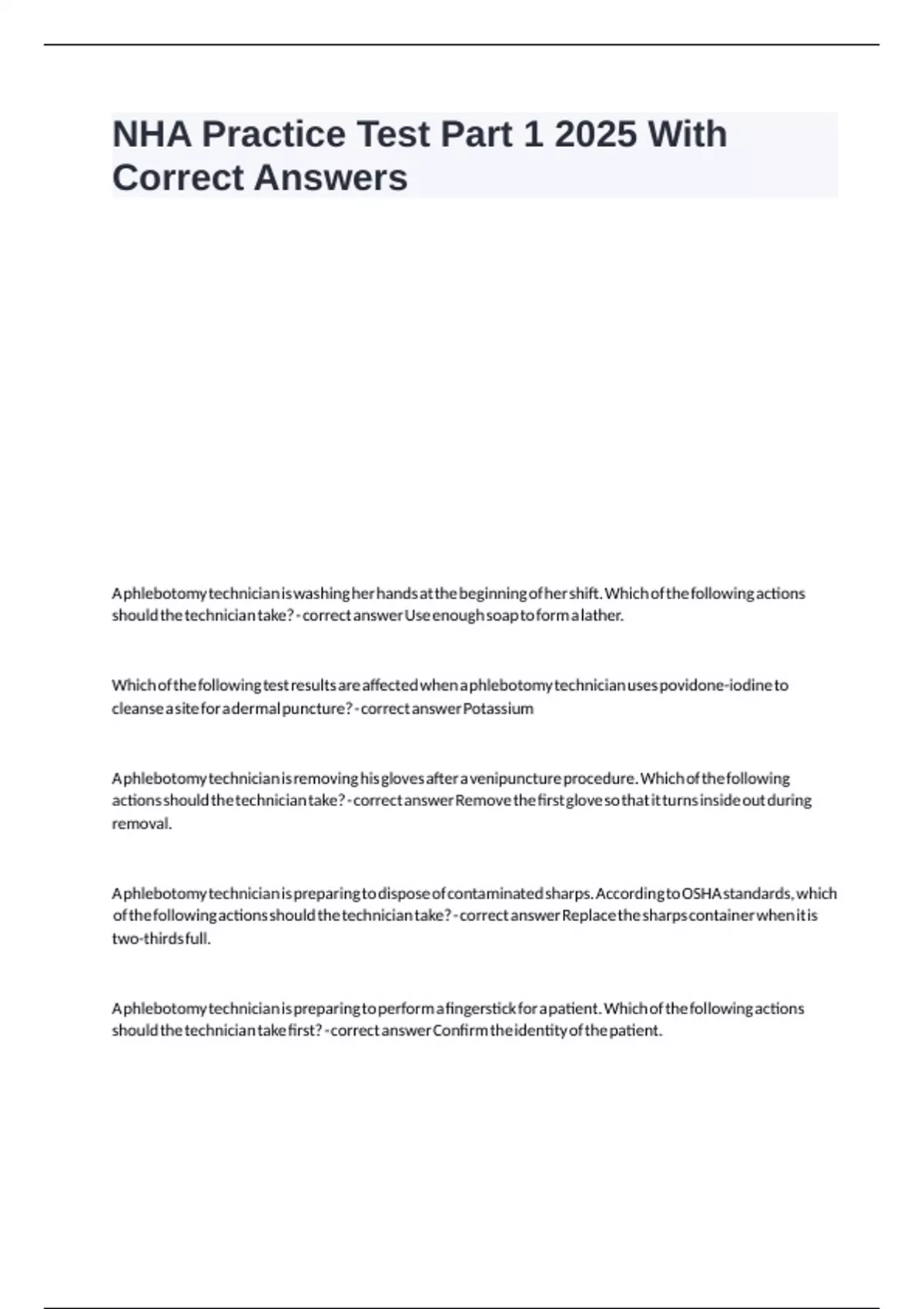 NHA Practice Test Part 1 2025 With Correct Answers

A phlebotomy technician is washing her hands at the beginning of her shift. Which of the following actions should the technician take? - correct answer Use enough soap to form a lather.

Which of the following test results are affected when a phlebotomy technician uses povidone-iodine to cleanse a site for a dermal puncture? - correct answer Potassium

A phlebotomy technician is removing his gloves after a venipuncture procedure. Which of the following actions should the technician take? - correct answer Remove the first glove so that it turns inside out during removal.

A phlebotomy technician is preparing to dispose of contaminated sharps. According to OSHA standards, which of the following actions should the technician take? - correct answer Replace the sharps container when it is two-thirds full.

A phlebotomy technician is preparing to perform a fingerstick for a patient. Which of the following actions should the technician take first? - correct answer Confirm the identity of the patient.